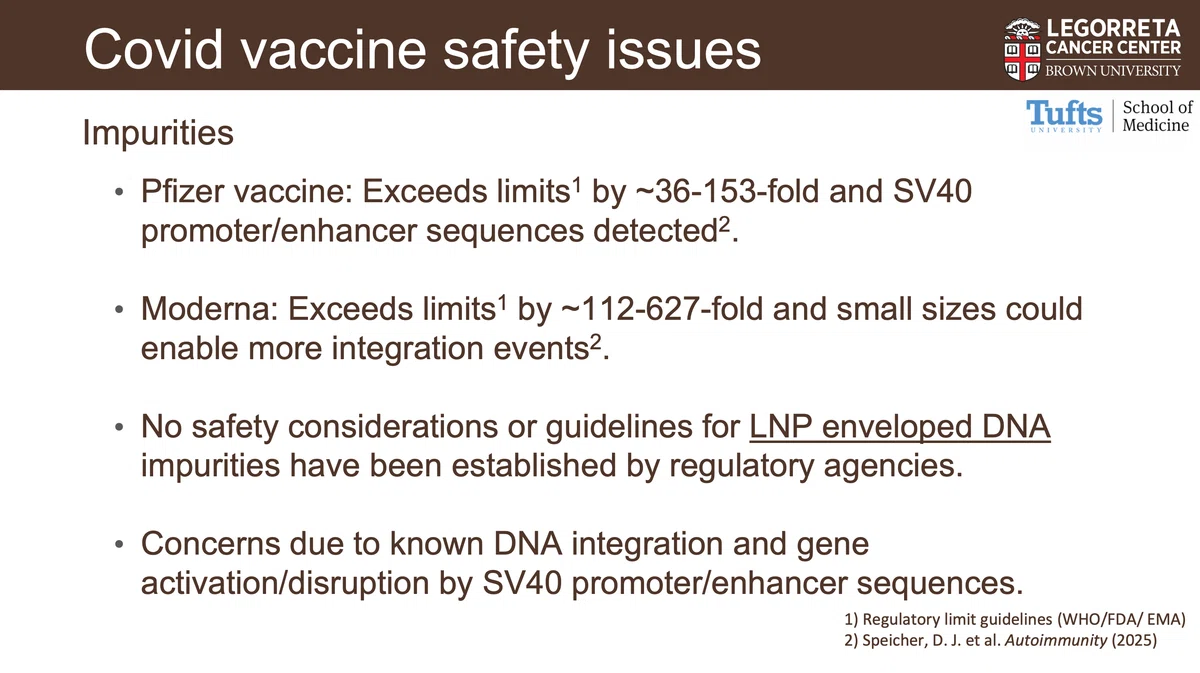 Covid vaccine safety issues

LEGORRETA CANCER CENTER
BROWN UNIVERSITY

Tufts UNIVERSITY | School of Medicine

Impurities

• Pfizer vaccine: Exceeds limits$^1$ by ~36-153-fold and SV40 promoter/enhancer sequences detected$^2$.

• Moderna: Exceeds limits$^1$ by ~112-627-fold and small sizes could enable more integration events$^2$.

• No safety considerations or guidelines for LNP enveloped DNA impurities have been established by regulatory agencies.

• Concerns due to known DNA integration and gene activation/disruption by SV40 promoter/enhancer sequences.

1) Regulatory limit guidelines (WHO/FDA/ EMA)
2) Speicher, D. J. et al. Autoimmunity (2025)